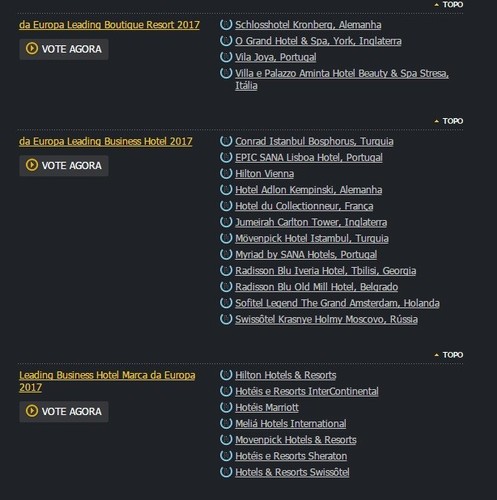 TOPO

da Europa Leading Boutique Resort 2017

VOTE AGORA

Schlosshotel Kronberg, Alemanha
O Grand Hotel & Spa, York, Inglaterra
Vila Joya, Portugal
Villa e Palazzo Aminta Hotel Beauty & Spa Stresa, Itália

TOPO

da Europa Leading Business Hotel 2017

VOTE AGORA

Conrad Istanbul Bosphorus, Turquia
EPIC SANA Lisboa Hotel, Portugal
Hilton Vienna
Hotel Adlon Kempinski, Alemanha
Hotel du Collectionneur, França
Jumeirah Carlton Tower, Inglaterra
Mövenpick Hotel Istambul, Turquia
Myriad by SANA Hotels, Portugal
Radisson Blu Iveria Hotel, Tbilisi, Georgia
Radisson Blu Old Mill Hotel, Belgrado
Sofitel Legend The Grand Amsterdam, Holanda
Swissôtel Krasnye Holmy Moscovo, Rússia

TOPO

Leading Business Hotel Marca da Europa 2017

VOTE AGORA

Hilton Hotels & Resorts
Hotéis e Resorts InterContinental
Hotéis Marriott
Meliá Hotels International
Movenpick Hotels & Resorts
Hotéis e Resorts Sheraton
Hotels & Resorts Swissôtel